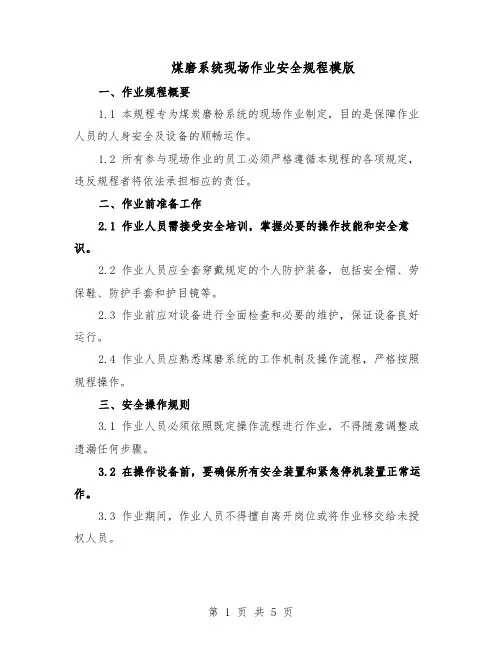 煤磨系统现场作业安全规程模版

一、作业规程概要

1.1 本规程专为煤炭磨粉系统的现场作业制定，目的是保障作业人员的人身安全及设备的顺畅运作。

1.2 所有参与现场作业的员工必须严格遵循本规程的各项规定，违反规程者将依法承担相应的责任。

二、作业前准备工作

2.1 作业人员需接受安全培训，掌握必要的操作技能和安全意识。

2.2 作业人员应全套穿戴规定的个人防护装备，包括安全帽、劳保鞋、防护手套和护目镜等。

2.3 作业前应对设备进行全面检查和必要的维护，保证设备良好运行。

2.4 作业人员应熟悉煤磨系统的工作机制及操作流程，严格按照规程操作。

三、安全操作规则

3.1 作业人员必须依照既定操作流程进行作业，不得随意调整或遗漏任何步骤。

3.2 在操作设备前，要确保所有安全装置和紧急停机装置正常运作。

3.3 作业期间，作业人员不得擅自离开岗位或将作业移交给未授权人员。

第 1 页 共 5 页